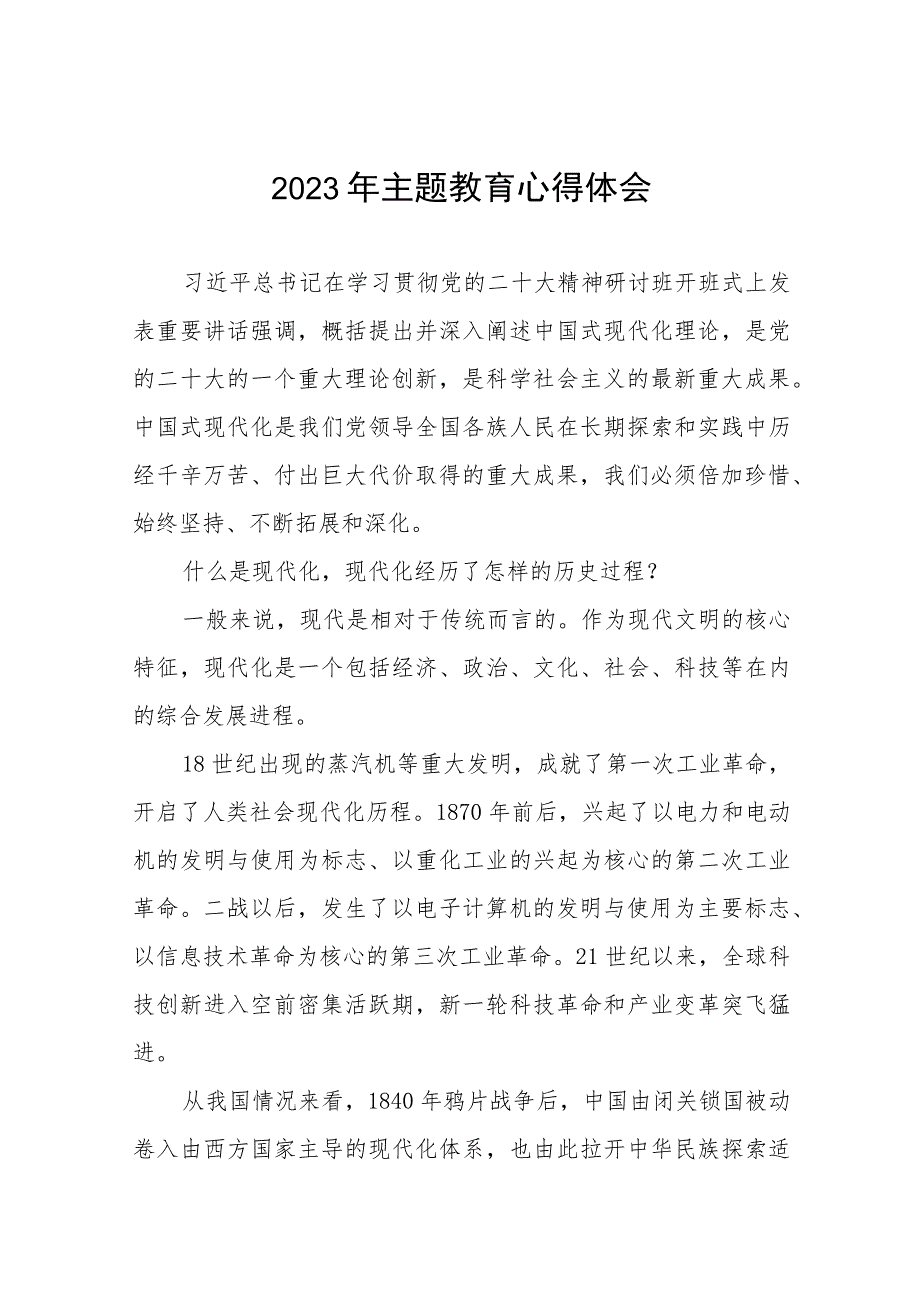 2023年主题教育心得体会

习近平总书记在学习贯彻党的二十大精神研讨班开班式上发表重要讲话强调，概括提出并深入阐述中国式现代化理论，是党的二十大的一个重大理论创新，是科学社会主义的最新重大成果。中国式现代化是我们党领导全国各族人民在长期探索和实践中历经千辛万苦、付出巨大代价取得的重大成果，我们必须倍加珍惜、始终坚持、不断拓展和深化。

什么是现代化，现代化经历了怎样的历史过程？

一般来说，现代是相对于传统而言的。作为现代文明的核心特征，现代化是一个包括经济、政治、文化、社会、科技等在内的综合发展进程。

18世纪出现的蒸汽机等重大发明，成就了第一次工业革命，开启了人类社会现代化历程。1870年前后，兴起了以电力和电动机的发明与使用为标志、以重化工业的兴起为核心的第二次工业革命。二战以后，发生了以电子计算机的发明与使用为主要标志、以信息技术革命为核心的第三次工业革命。21世纪以来，全球科技创新进入空前密集活跃期，新一轮科技革命和产业变革突飞猛进。

从我国情况来看，1840年鸦片战争后，中国由闭关锁国被动卷入由西方国家主导的现代化体系，也由此拉开中华民族探索适